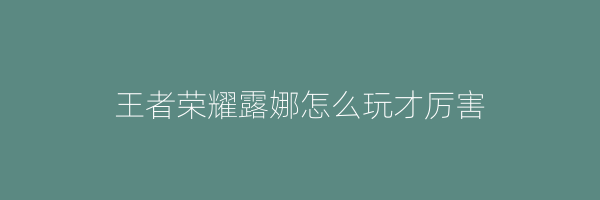 王者荣耀露娜怎么玩才厉害